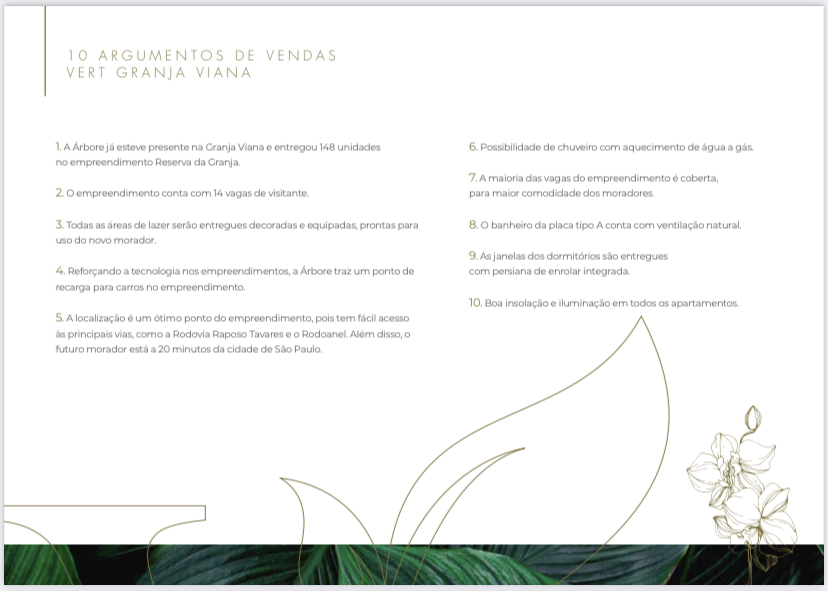 10 ARGUMENTOS DE VENDAS
VERT GRANJA VIANA

1. A Árbore já esteve presente na Granja Viana e entregou 148 unidades no empreendimento Reserva da Granja.

2. O empreendimento conta com 14 vagas de visitante.

3. Todas as áreas de lazer serão entregues decoradas e equipadas, prontas para uso do novo morador.

4. Reforçando a tecnologia nos empreendimentos, a Árbore traz um ponto de recarga para carros no empreendimento.

5. A localização é um ótimo ponto do empreendimento, pois tem fácil acesso às principais vias, como a Rodovia Raposo Tavares e o Rodoanel. Além disso, o futuro morador está a 20 minutos da cidade de São Paulo.

6. Possibilidade de chuveiro com aquecimento de água a gás.

7. A maioria das vagas do empreendimento é coberta, para maior comodidade dos moradores.

8. O banheiro da placa tipo A conta com ventilação natural.

9. As janelas dos dormitórios são entregues com persiana de enrolar integrada.

10. Boa insolação e iluminação em todos os apartamentos.